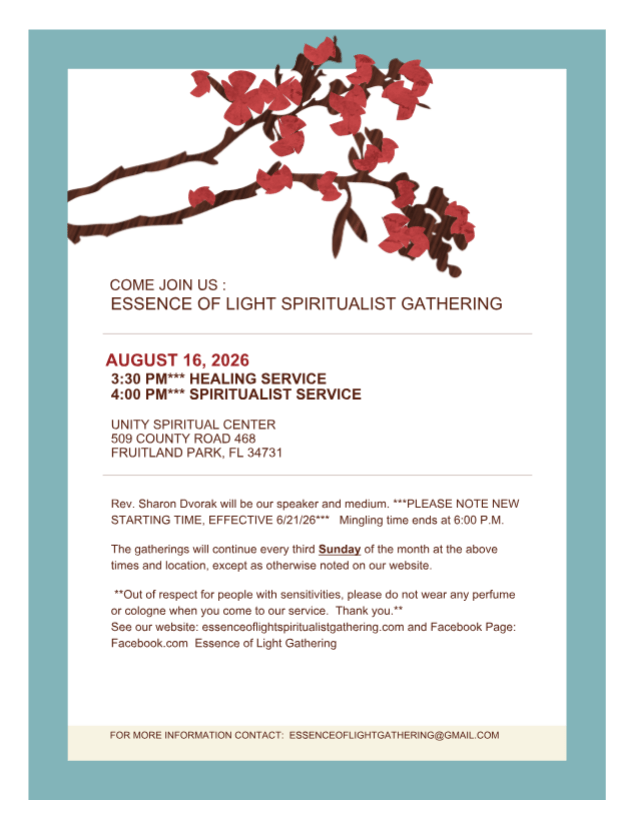 COME JOIN US :
ESSENCE OF LIGHT SPIRITUALIST GATHERING

AUGUST 16, 2026
3:30 PM*** HEALING SERVICE
4:00 PM*** SPIRITUALIST SERVICE

UNITY SPIRITUAL CENTER
509 COUNTY ROAD 468
FRUITLAND PARK, FL 34731

Rev. Sharon Dvorak will be our speaker and medium. ***PLEASE NOTE NEW STARTING TIME, EFFECTIVE 6/21/26*** Mingling time ends at 6:00 P.M.

The gatherings will continue every third Sunday of the month at the above times and location, except as otherwise noted on our website.

**Out of respect for people with sensitivities, please do not wear any perfume or cologne when you come to our service. Thank you.**
See our website: essenceoflightspiritualistgathering.com and Facebook Page: Facebook.com Essence of Light Gathering

FOR MORE INFORMATION CONTACT: ESSENCEOFLIGHTGATHERING@GMAIL.COM